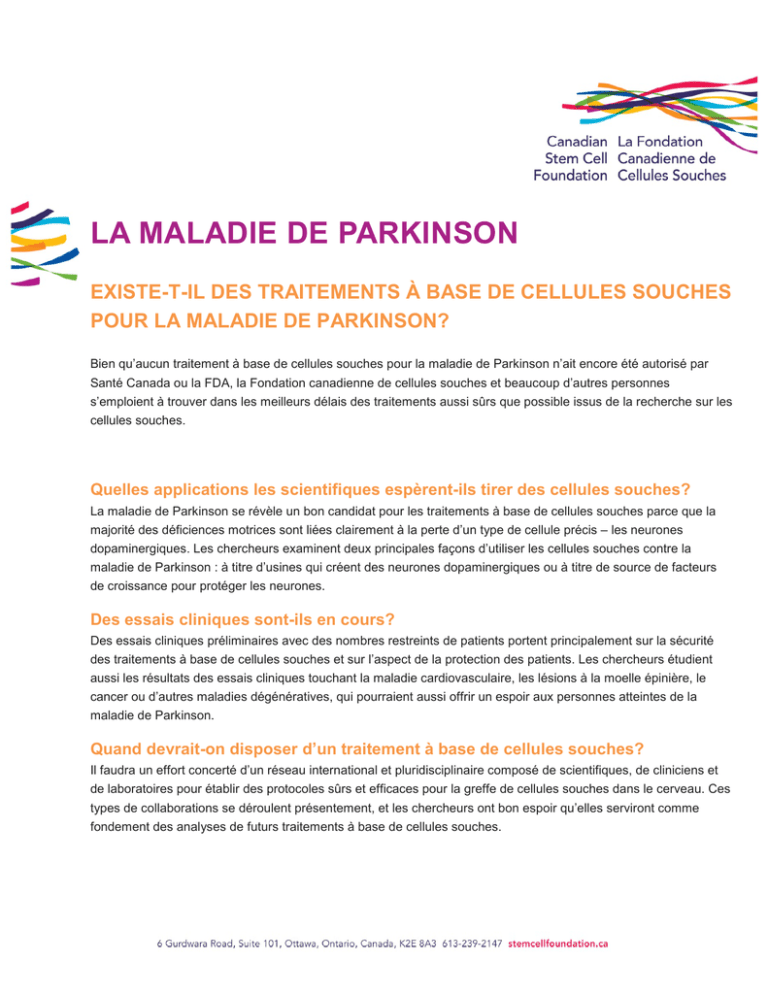 Canadian Stem Cell Foundation
La Fondation Canadienne de Cellules Souches

LA MALADIE DE PARKINSON

EXISTE-T-IL DES TRAITEMENTS À BASE DE CELLULES SOUCHES POUR LA MALADIE DE PARKINSON?

Bien qu'aucun traitement à base de cellules souches pour la maladie de Parkinson n'ait encore été autorisé par Santé Canada ou la FDA, la Fondation canadienne de cellules souches et beaucoup d'autres personnes s'emploient à trouver dans les meilleurs délais des traitements aussi sûrs que possible issus de la recherche sur les cellules souches.

Quelles applications les scientifiques espèrent-ils tirer des cellules souches?

La maladie de Parkinson se révèle un bon candidat pour les traitements à base de cellules souches parce que la majorité des déficiences motrices sont liées clairement à la perte d'un type de cellule précis – les neurones dopaminergiques. Les chercheurs examinent deux principales façons d'utiliser les cellules souches contre la maladie de Parkinson : à titre d'usines qui créent des neurones dopaminergiques ou à titre de source de facteurs de croissance pour protéger les neurones.

Des essais cliniques sont-ils en cours?

Des essais cliniques préliminaires avec des nombres restreints de patients portent principalement sur la sécurité des traitements à base de cellules souches et sur l'aspect de la protection des patients. Les chercheurs étudient aussi les résultats des essais cliniques touchant la maladie cardiovasculaire, les lésions à la moelle épinière, le cancer ou d'autres maladies dégénératives, qui pourraient aussi offrir un espoir aux personnes atteintes de la maladie de Parkinson.

Quand devrait-on disposer d'un traitement à base de cellules souches?

Il faudra un effort concerté d'un réseau international et pluridisciplinaire composé de scientifiques, de cliniciens et de laboratoires pour établir des protocoles sûrs et efficaces pour la greffe de cellules souches dans le cerveau. Ces types de collaborations se déroulent présentement, et les chercheurs ont bon espoir qu'elles serviront comme fondement des analyses de futurs traitements à base de cellules souches.

6 Gurdwara Road, Suite 101, Ottawa, Ontario, Canada, K2E 8A3 613-239-2147 stemcellfoundation.ca